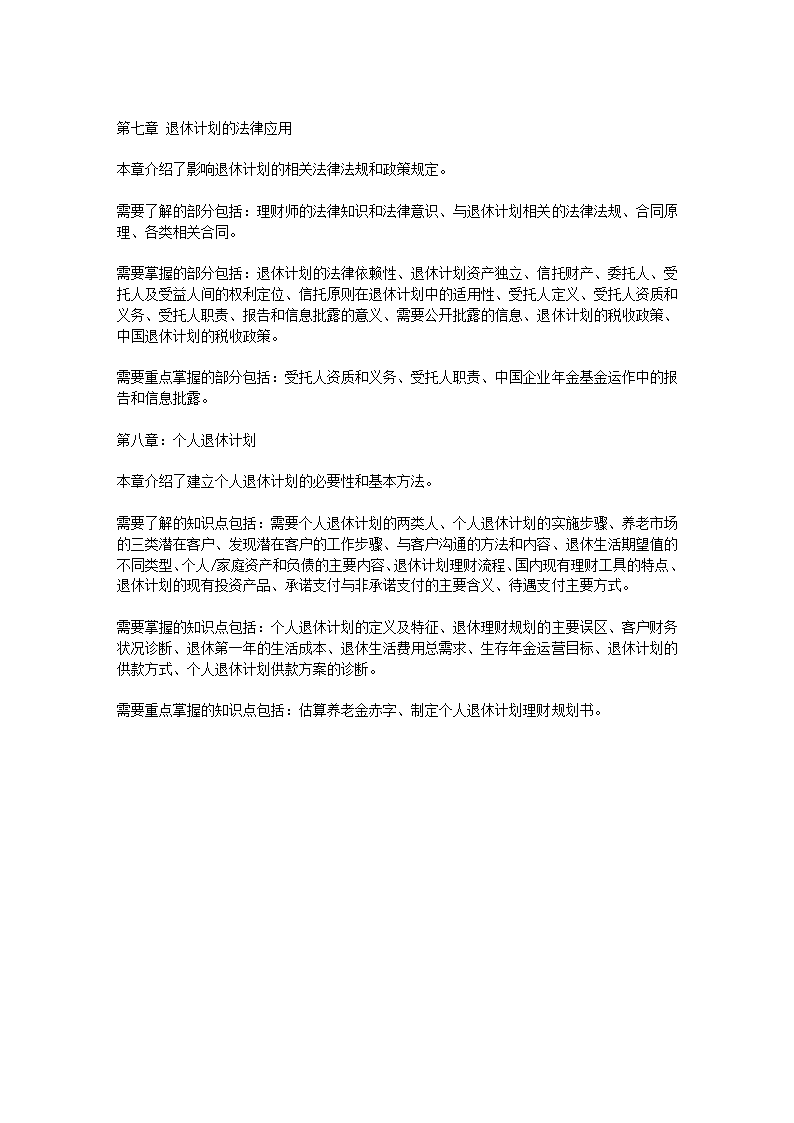 第七章 退休计划的法律应用

本章介绍了影响退休计划的相关法律法规和政策规定。

需要了解的部分包括：理财师的法律知识和法律意识、与退休计划相关的法律法规、合同原理、各类相关合同。

需要掌握的部分包括：退休计划的法律依赖性、退休计划资产独立、信托财产、委托人、受托人及受益人间的权利定位、信托原则在退休计划中的适用性、受托人定义、受托人资质和义务、受托人职责、报告和信息批露的意义、需要公开批露的信息、退休计划的税收政策、中国退休计划的税收政策。

需要重点掌握的部分包括：受托人资质和义务、受托人职责、中国企业年金基金运作中的报告和信息批露。

第八章：个人退休计划

本章介绍了建立个人退休计划的必要性和基本方法。

需要了解的知识点包括：需要个人退休计划的两类人、个人退休计划的实施步骤、养老市场的三类潜在客户、发现潜在客户的工作步骤、与客户沟通的方法和内容、退休生活期望值的不同类型、个人/家庭资产和负债的主要内容、退休计划理财流程、国内现有理财工具的特点、退休计划的现有投资产品、承诺支付与非承诺支付的主要含义、待遇支付主要方式。

需要掌握的知识点包括：个人退休计划的定义及特征、退休理财规划的主要误区、客户财务状况诊断、退休第一年的生活成本、退休生活费用总需求、生存年金运营目标、退休计划的供款方式、个人退休计划供款方案的诊断。

需要重点掌握的知识点包括：估算养老金赤字、制定个人退休计划理财规划书。